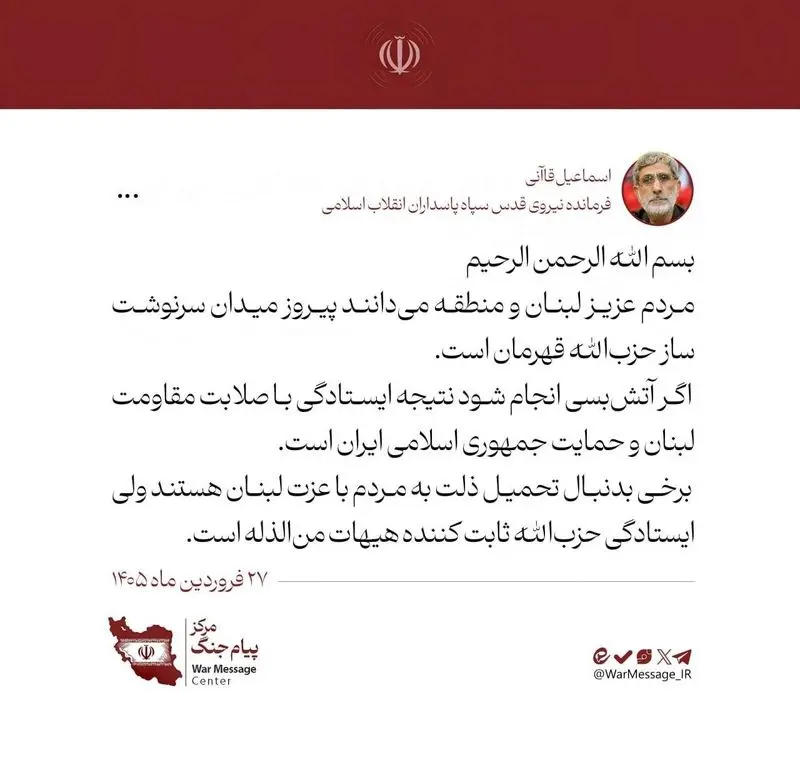 اسماعیل قاآنی
فرمانده نیروی قدس سپاه پاسداران انقلاب اسلامی
...

بسم الله الرحمن الرحیم
مردم عزیز لبنان و منطقه می‌دانند پیروز میدان سرنوشت ساز حزب‌الله قهرمان است.
اگر آتش‌بسی انجام شود نتیجه ایستادگی با صلابت مقاومت لبنان و حمایت جمهوری اسلامی ایران است.
برخی بدنبال تحمیل ذلت به مردم با عزت لبنان هستند ولی ایستادگی حزب‌الله ثابت کننده هیهات من الذله است.

۲۷ فروردین ماه ۱۴۰۵

مرکز
پیام جنگ
War Message
Center

@WarMessage_IR